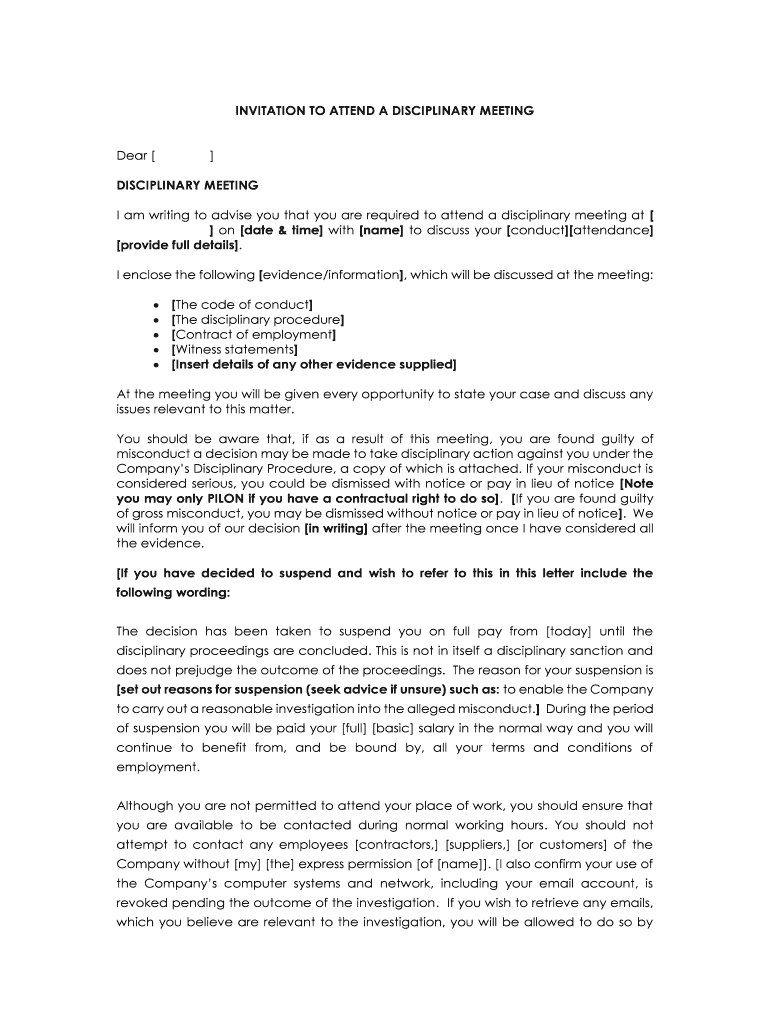 INVITATION TO ATTEND A DISCIPLINARY MEETING

Dear [ ]

DISCIPLINARY MEETING

I am writing to advise you that you are required to attend a disciplinary meeting at [ ] on [date & time] with [name] to discuss your [conduct][attendance] [provide full details].

I enclose the following [evidence/information], which will be discussed at the meeting:

• [The code of conduct]
• [The disciplinary procedure]
• [Contract of employment]
• [Witness statements]
• [Insert details of any other evidence supplied]

At the meeting you will be given every opportunity to state your case and discuss any issues relevant to this matter.

You should be aware that, if as a result of this meeting, you are found guilty of misconduct a decision may be made to take disciplinary action against you under the Company's Disciplinary Procedure, a copy of which is attached. If your misconduct is considered serious, you could be dismissed with notice or pay in lieu of notice [Note you may only PILON if you have a contractual right to do so]. [If you are found guilty of gross misconduct, you may be dismissed without notice or pay in lieu of notice]. We will inform you of our decision [in writing] after the meeting once I have considered all the evidence.

[If you have decided to suspend and wish to refer to this in this letter include the following wording:

The decision has been taken to suspend you on full pay from [today] until the disciplinary proceedings are concluded. This is not in itself a disciplinary sanction and does not prejudge the outcome of the proceedings. The reason for your suspension is [set out reasons for suspension (seek advice if unsure) such as: to enable the Company to carry out a reasonable investigation into the alleged misconduct.] During the period of suspension you will be paid your [full] [basic] salary in the normal way and you will continue to benefit from, and be bound by, all your terms and conditions of employment.

Although you are not permitted to attend your place of work, you should ensure that you are available to be contacted during normal working hours. You should not attempt to contact any employees [contractors,] [suppliers,] [or customers] of the Company without [my] [the] express permission [of [name]]. [I also confirm your use of the Company's computer systems and network, including your email account, is revoked pending the outcome of the investigation. If you wish to retrieve any emails, which you believe are relevant to the investigation, you will be allowed to do so by